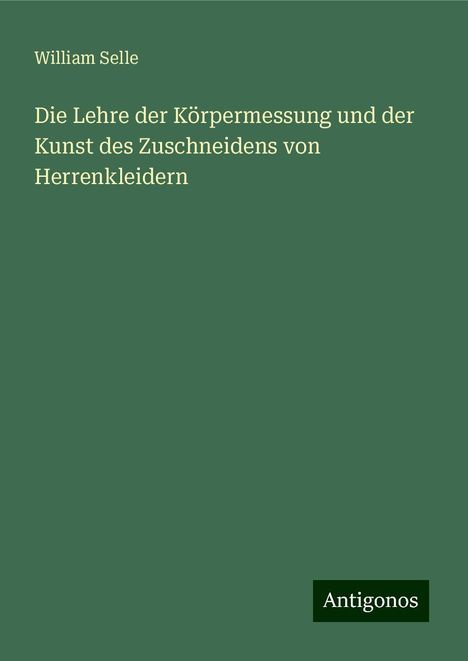 William Selle

Die Lehre der Körpermessung und der Kunst des Zuschneidens von Herrenkleidern

Antigonos